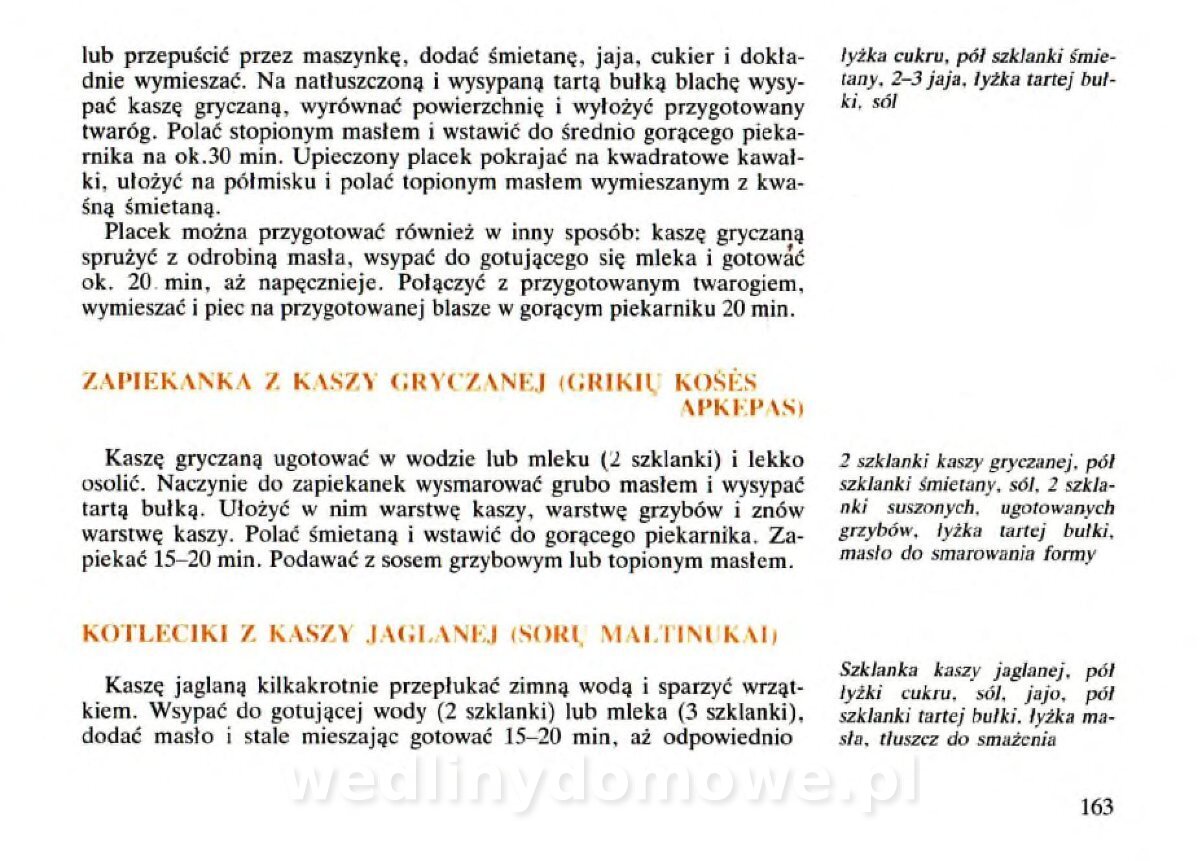 lub przepuścić przez maszynkę, dodać śmietanę, jaja, cukier i dokładnie wymieszać. Na natłuszczoną i wysypaną tartą bułką blachę wysypać kaszę gryczaną, wyrównać powierzchnię i wyłożyć przygotowany twaróg. Polać stopionym masłem i wstawić do średnio gorącego piekarnika na ok.30 min. Upieczony placek pokrajać na kwadratowe kawałki, ułożyć na półmisku i polać topionym masłem wymieszanym z kwaśną śmietaną.

Placek można przygotować również w inny sposób: kaszę gryczaną sprużyć z odrobiną masła, wsypać do gotującego się mleka i gotować ok. 20 min, aż napęcznieje. Połączyć z przygotowanym twarogiem, wymieszać i piec na przygotowanej blasze w gorącym piekarniku 20 min.

łyżka cukru, pół szklanki śmietany, 2–3 jaja, łyżka tartej bułki, sól

ZAPIEKANKA Z KASZY GRYCZANEJ (GRIKIŲ KOŠĖS APKEPAS)

Kaszę gryczaną ugotować w wodzie lub mleku (2 szklanki) i lekko osolić. Naczynie do zapiekanek wysmarować grubo masłem i wysypać tartą bułką. Ułożyć w nim warstwę kaszy, warstwę grzybów i znów warstwę kaszy. Polać śmietaną i wstawić do gorącego piekarnika. Zapiekać 15–20 min. Podawać z sosem grzybowym lub topionym masłem.

2 szklanki kaszy gryczanej, pół szklanki śmietany, sól, 2 szklanki suszonych, ugotowanych grzybów, łyżka tartej bułki, masło do smarowania formy

KOTLECIKI Z KASZY JAGLANEJ (SORŲ MALTINUKAI)

Kaszę jaglaną kilkakrotnie przepłukać zimną wodą i sparzyć wrzątkiem. Wsypać do gotującej wody (2 szklanki) lub mleka (3 szklanki), dodać masło i stale mieszając gotować 15–20 min, aż odpowiednio

Szklanka kaszy jaglanej, pół łyżki cukru, sól, jajo, pół szklanki tartej bułki, łyżka masła, tłuszcz do smażenia

wedlinydomowe.pl

163